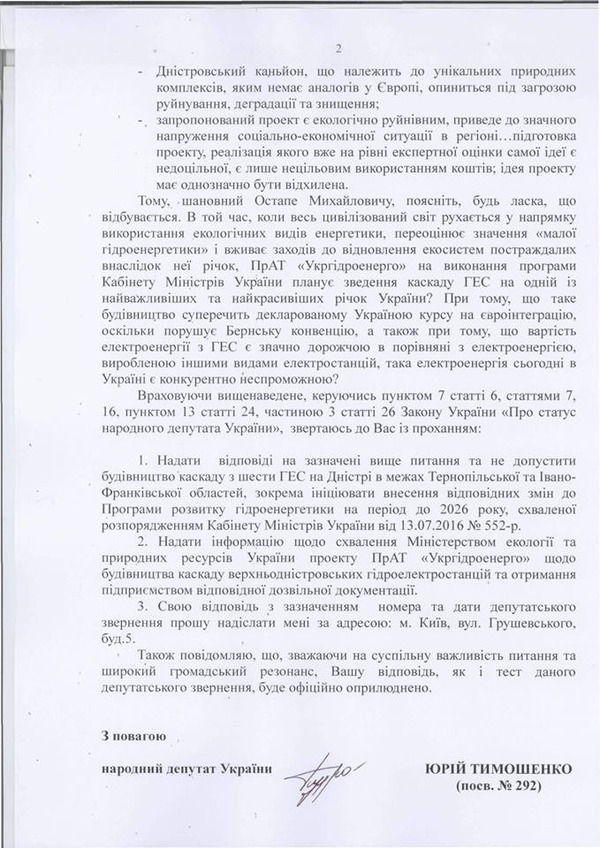 2

- Дністровський каньйон, що належить до унікальних природних комплексів, яким немає аналогів у Європі, опиниться під загрозою руйнування, деградації та знищення;

- запропонований проект є екологічно руйнівним, приведе до значного напруження соціально-економічної ситуації в регіоні…підготовка проекту, реалізація якого вже на рівні експертної оцінки самої ідеї є недоцільної, є лише нецільовим використанням коштів; ідея проекту має однозначно бути відхилена.

Тому, шановний Остапе Михайловичу, поясніть, будь ласка, що відбувається. В той час, коли весь цивілізований світ рухається у напрямку використання екологічних видів енергетики, переоцінює значення «малої гідроенергетики» і вживає заходів до відновлення екосистем постраждалих внаслідок неї річок, ПрАТ «Укргідроенерго» на виконання програми Кабінету Міністрів України планує зведення каскаду ГЕС на одній із найважливіших та найкрасивіших річок України? При тому, що таке будівництво суперечить декларованому Україною курсу на євроінтеграцію, оскільки порушує Бернську конвенцію, а також при тому, що вартість електроенергії з ГЕС є значно дорожчою в порівняні з електроенергією, виробленою іншими видами електростанцій, така електроенергія сьогодні в Україні є конкурентно неспроможною?

Враховуючи вищенаведене, керуючись пунктом 7 статті 6, статтями 7, 16, пунктом 13 статті 24, частиною 3 статті 26 Закону України «Про статус народного депутата України», звертаюсь до Вас із проханням:

1. Надати відповіді на зазначені вище питання та не допустити будівництво каскаду з шести ГЕС на Дністрі в межах Тернопільської та Івано-Франківської областей, зокрема ініціювати внесення відповідних змін до Програми розвитку гідроенергетики на період до 2026 року, схваленої розпорядженням Кабінету Міністрів України від 13.07.2016 № 552-р.

2. Надати інформацію щодо схвалення Міністерством екології та природних ресурсів України проекту ПрАТ «Укргідроенерго» щодо будівництва каскаду верхньодністровських гідроелектростанцій та отримання підприємством відповідної дозвільної документації.

3. Свою відповідь з зазначенням номера та дати депутатського звернення прошу надіслати мені за адресою: м. Київ, вул. Грушевського, буд.5.

Також повідомляю, що, зважаючи на суспільну важливість питання та широкий громадський резонанс, Вашу відповідь, як і тест даного депутатського звернення, буде офіційно оприлюднено.

З повагою

народний депутат України

ЮРІЙ ТИМОШЕНКО
(посв. № 292)